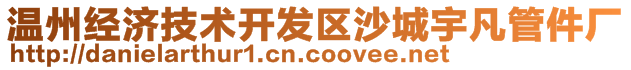 温州经济技术开发区沙城宇凡管件厂
http://danielarthur1.cn.coovee.net